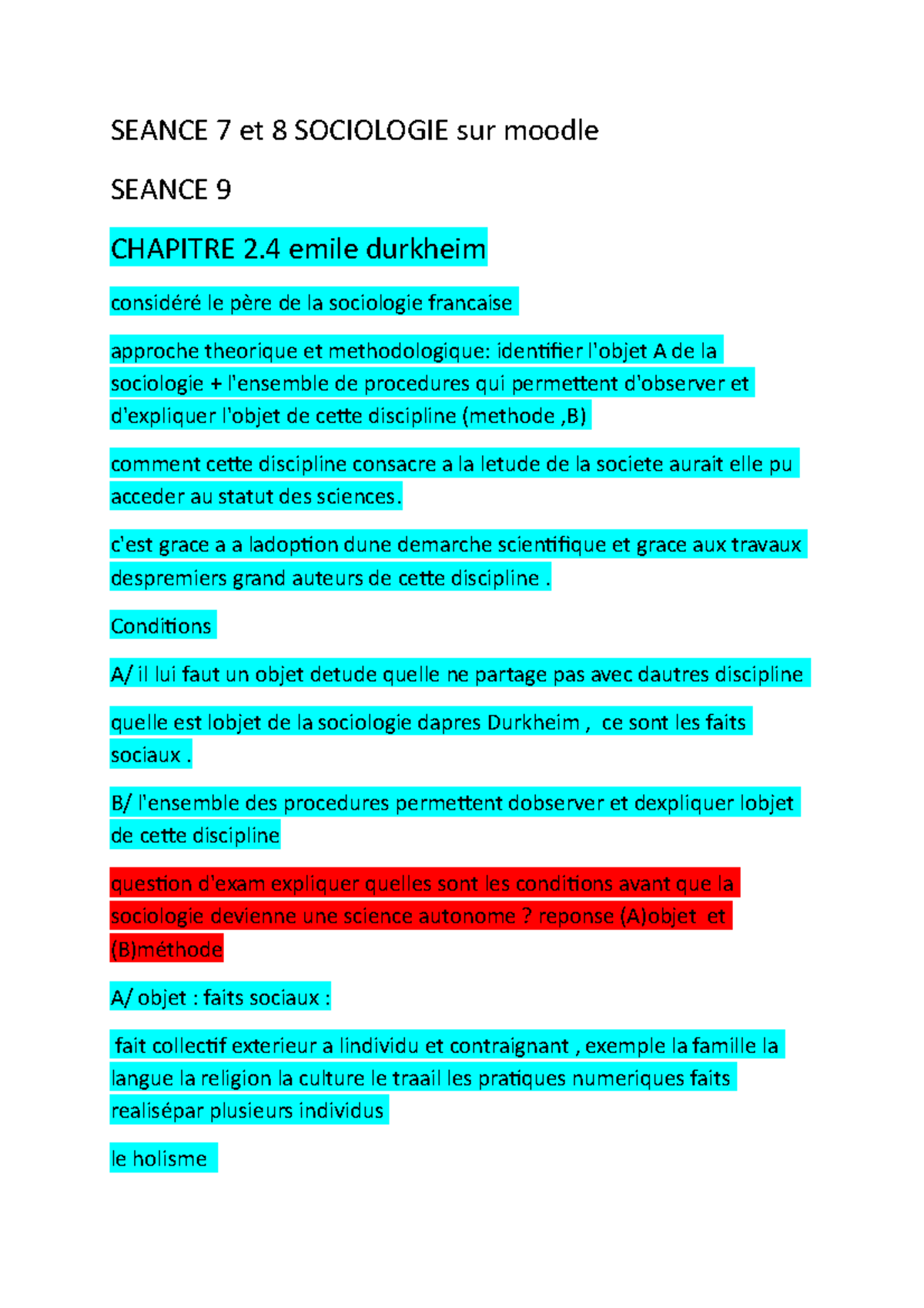 SEANCE 7 et 8 SOCIOLOGIE sur moodle

SEANCE 9

CHAPITRE 2.4 emile durkheim

considéré le père de la sociologie francaise

approche theorique et methodologique: identifier l'objet A de la sociologie + l'ensemble de procedures qui permettent d'observer et d'expliquer l'objet de cette discipline (methode ,B)

comment cette discipline consacre a la letude de la societe aurait elle pu acceder au statut des sciences.

c'est grace a a ladoption dune demarche scientifique et grace aux travaux despremiers grand auteurs de cette discipline .

Conditions

A/ il lui faut un objet detude quelle ne partage pas avec dautres discipline

quelle est lobjet de la sociologie dapres Durkheim , ce sont les faits sociaux .

B/ l'ensemble des procedures permettent dobserver et dexpliquer lobjet de cette discipline

question d'exam expliquer quelles sont les conditions avant que la sociologie devienne une science autonome ? reponse (A)objet et (B)méthode

A/ objet : faits sociaux :

fait collectif exterieur a lindividu et contraignant , exemple la famille la langue la religion la culture le traail les pratiques numeriques faits realisépar plusieurs individus

le holisme